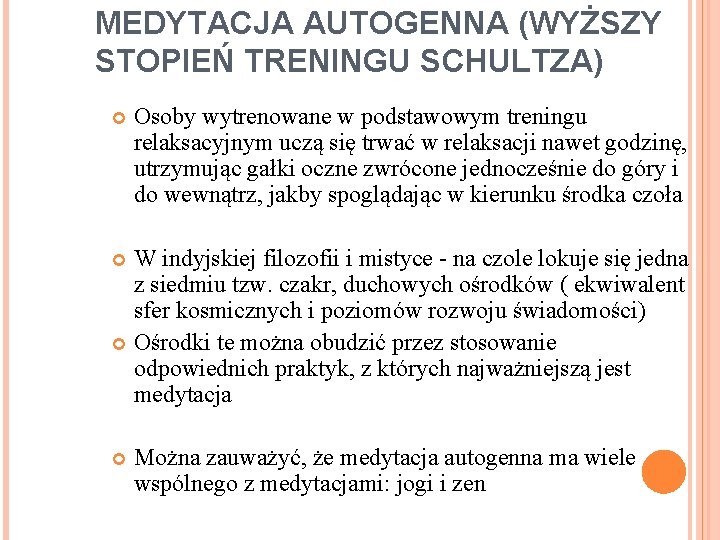 MEDYTACJA AUTOGENNA (WYŻSZY STOPIEŃ TRENINGU SCHULTZA)

Osoby wytrenowane w podstawowym treningu relaksacyjnym uczą się trwać w relaksacji nawet godzinę, utrzymując gałki oczne zwrócone jednocześnie do góry i do wewnątrz, jakby spoglądając w kierunku środka czoła

W indyjskiej filozofii i mistyce - na czole lokuje się jedna z siedmiu tzw. czakr, duchowych ośrodków ( ekwiwalent sfer kosmicznych i poziomów rozwoju świadomości)

Ośrodki te można obudzić przez stosowanie odpowiednich praktyk, z których najważniejszą jest medytacja

Można zauważyć, że medytacja autogenna ma wiele wspólnego z medytacjami: jogi i zen